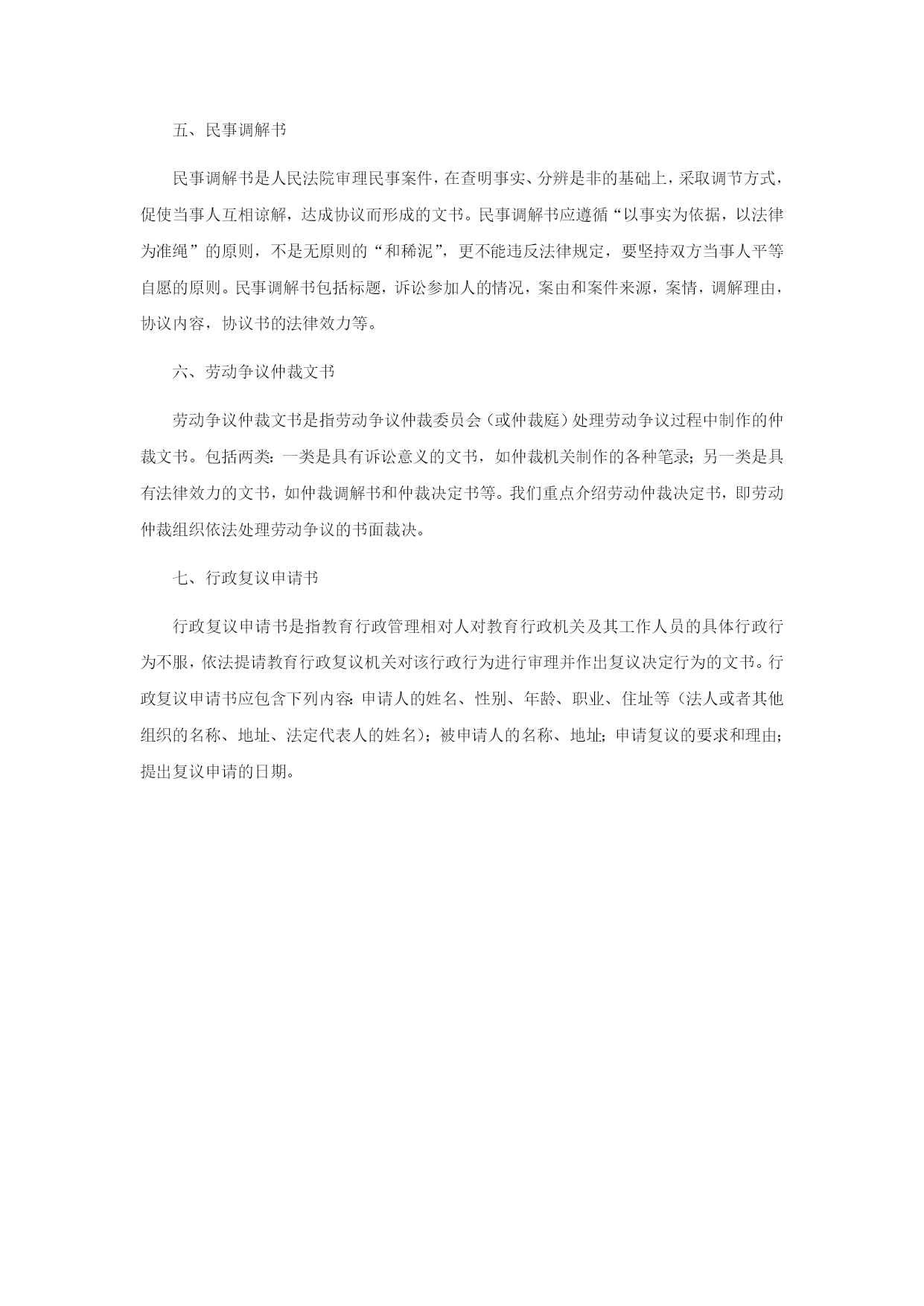 五、民事调解书

民事调解书是人民法院审理民事案件，在查明事实、分辨是非的基础上，采取调节方式，促使当事人互相谅解，达成协议而形成的文书。民事调解书应遵循“以事实为依据，以法律为准绳”的原则，不是无原则的“和稀泥”，更不能违反法律规定，要坚持双方当事人平等自愿的原则。民事调解书包括标题，诉讼参加人的情况，案由和案件来源，案情，调解理由，协议内容，协议书的法律效力等。

六、劳动争议仲裁文书

劳动争议仲裁文书是指劳动争议仲裁委员会（或仲裁庭）处理劳动争议过程中制作的仲裁文书。包括两类：一类是具有诉讼意义的文书，如仲裁机关制作的各种笔录；另一类是具有法律效力的文书，如仲裁调解书和仲裁决定书等。我们重点介绍劳动仲裁决定书，即劳动仲裁组织依法处理劳动争议的书面裁决。

七、行政复议申请书

行政复议申请书是指教育行政管理相对人对教育行政机关及其工作人员的具体行政行为不服，依法提请教育行政复议机关对该行政行为进行审理并作出复议决定行为的文书。行政复议申请书应包含下列内容：申请人的姓名、性别、年龄、职业、住址等（法人或者其他组织的名称、地址、法定代表人的姓名）；被申请人的名称、地址；申请复议的要求和理由；提出复议申请的日期。